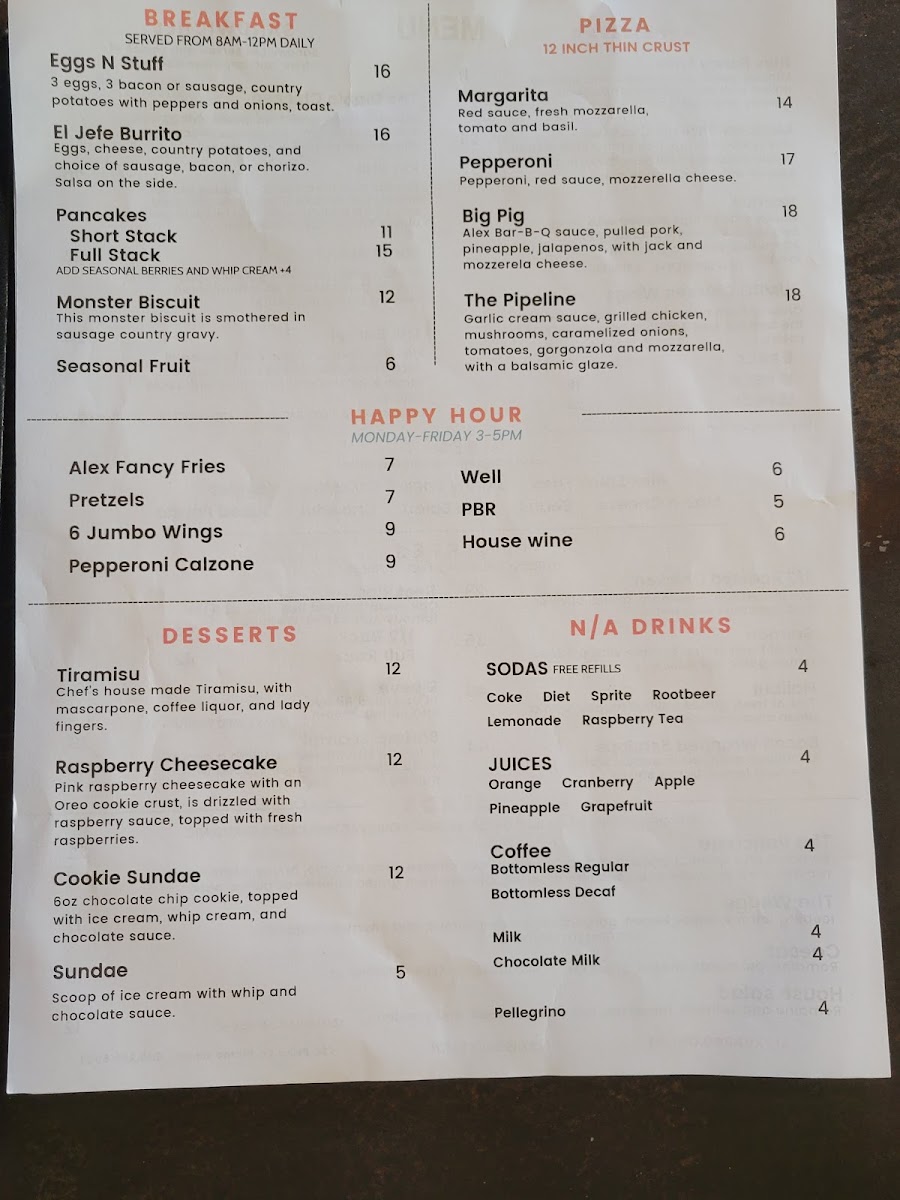 BREAKFAST
SERVED FROM 8AM-12PM DAILY

Eggs N Stuff 16
3 eggs, 3 bacon or sausage, country potatoes with peppers and onions, toast.

El Jefe Burrito 16
Eggs, cheese, country potatoes, and choice of sausage, bacon, or chorizo. Salsa on the side.

Pancakes
Short Stack 11
Full Stack 15
ADD SEASONAL BERRIES AND WHIP CREAM +4

Monster Biscuit 12
This monster biscuit is smothered in sausage country gravy.

Seasonal Fruit 6

PIZZA
12 INCH THIN CRUST

Margarita 14
Red sauce, fresh mozzarella, tomato and basil.

Pepperoni 17
Pepperoni, red sauce, mozzerella cheese.

Big Pig 18
Alex Bar-B-Q sauce, pulled pork, pineapple, jalapenos, with jack and mozzerela cheese.

The Pipeline 18
Garlic cream sauce, grilled chicken, mushrooms, caramelized onions, tomatoes, gorgonzola and mozzarella, with a balsamic glaze.

HAPPY HOUR
MONDAY-FRIDAY 3-5PM

Alex Fancy Fries 7
Pretzels 7
6 Jumbo Wings 9
Pepperoni Calzone 9

Well 6
PBR 5
House wine 6

DESSERTS

Tiramisu 12
Chef's house made Tiramisu, with mascarpone, coffee liquor, and lady fingers.

Raspberry Cheesecake 12
Pink raspberry cheesecake with an Oreo cookie crust, is drizzled with raspberry sauce, topped with fresh raspberries.

Cookie Sundae 12
6oz chocolate chip cookie, topped with ice cream, whip cream, and chocolate sauce.

Sundae 5
Scoop of ice cream with whip and chocolate sauce.

N/A DRINKS

SODAS FREE REFILLS 4
Coke Diet Sprite Rootbeer
Lemonade Raspberry Tea

JUICES 4
Orange Cranberry Apple
Pineapple Grapefruit

Coffee 4
Bottomless Regular
Bottomless Decaf

Milk 4
Chocolate Milk 4

Pellegrino 4